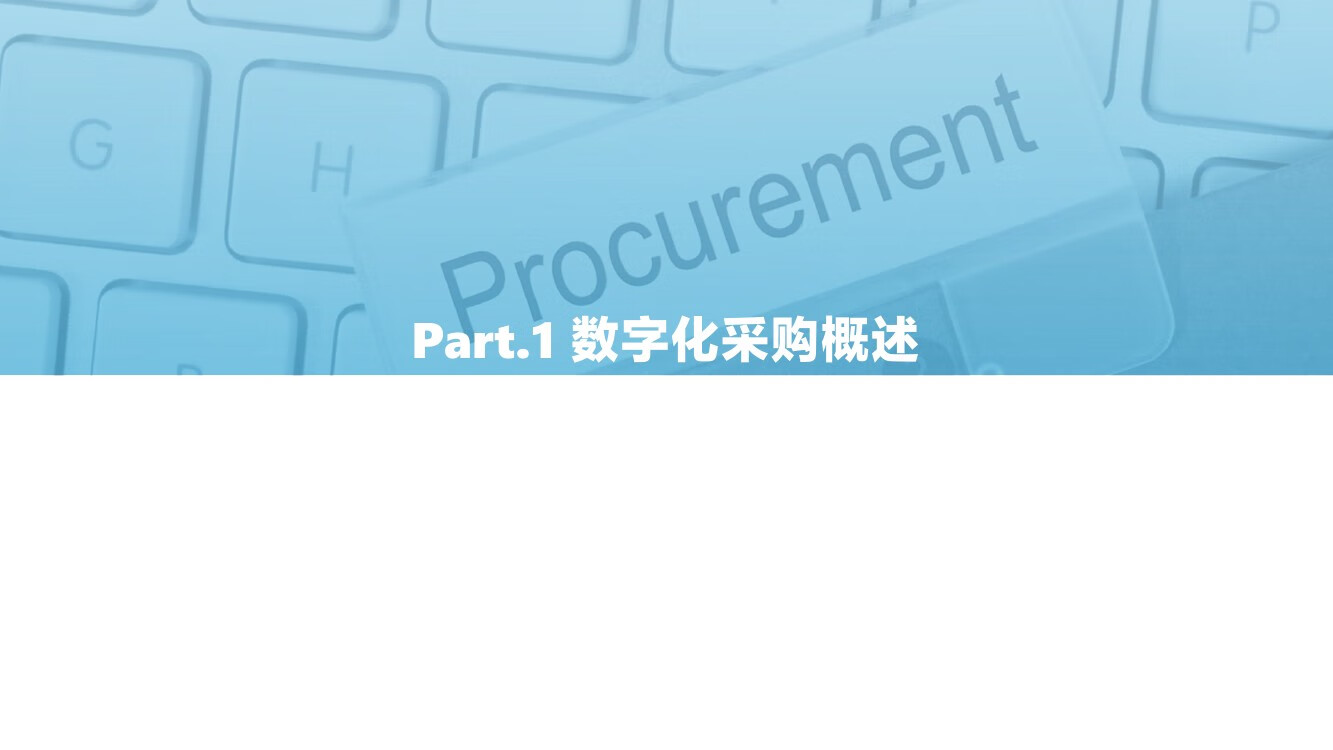 G H P

Procurement

Part.1 数字化采购概述